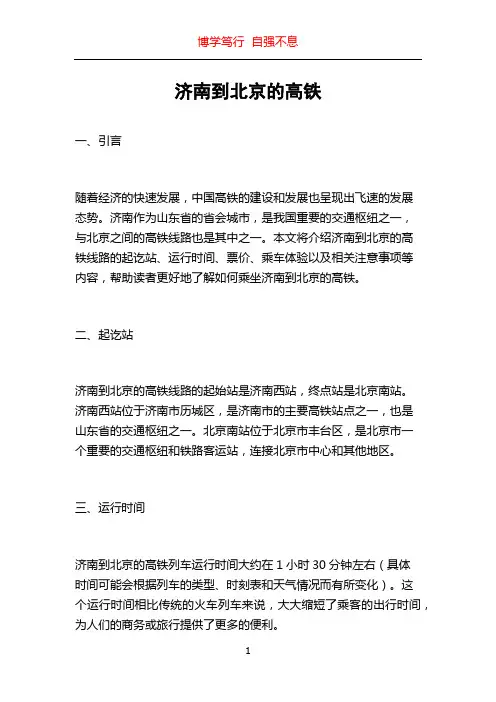 博学笃行 自强不息

济南到北京的高铁

一、引言

随着经济的快速发展，中国高铁的建设和发展也呈现出飞速的发展态势。济南作为山东省的省会城市，是我国重要的交通枢纽之一，与北京之间的高铁线路也是其中之一。本文将介绍济南到北京的高铁线路的起讫站、运行时间、票价、乘车体验以及相关注意事项等内容，帮助读者更好地了解如何乘坐济南到北京的高铁。

二、起讫站

济南到北京的高铁线路的起始站是济南西站，终点站是北京南站。济南西站位于济南市历城区，是济南市的主要高铁站点之一，也是山东省的交通枢纽之一。北京南站位于北京市丰台区，是北京市一个重要的交通枢纽和铁路客运站，连接北京市中心和其他地区。

三、运行时间

济南到北京的高铁列车运行时间大约在 1 小时 30 分钟左右（具体时间可能会根据列车的类型、时刻表和天气情况而有所变化）。这个运行时间相比传统的火车列车来说，大大缩短了乘客的出行时间，为人们的商务或旅行提供了更多的便利。

1